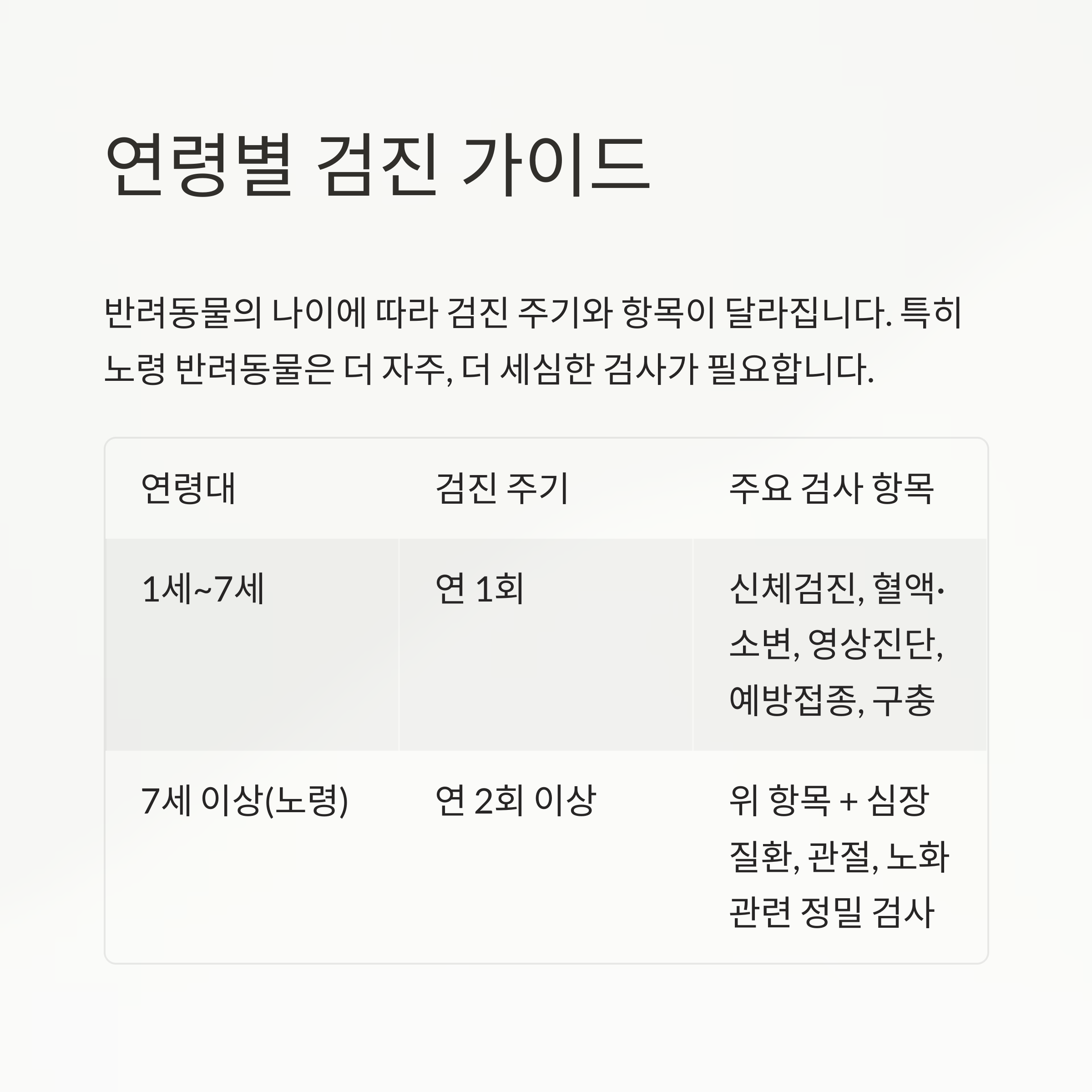 연령별 검진 가이드

반려동물의 나이에 따라 검진 주기와 항목이 달라집니다. 특히 노령 반려동물은 더 자주, 더 세심한 검사가 필요합니다.

| 연령대 | 검진 주기 | 주요 검사 항목 |
|---|---|---|
| 1세~7세 | 연 1회 | 신체검진, 혈액·소변, 영상진단, 예방접종, 구충 |
| 7세 이상(노령) | 연 2회 이상 | 위 항목 + 심장 질환, 관절, 노화 관련 정밀 검사 |